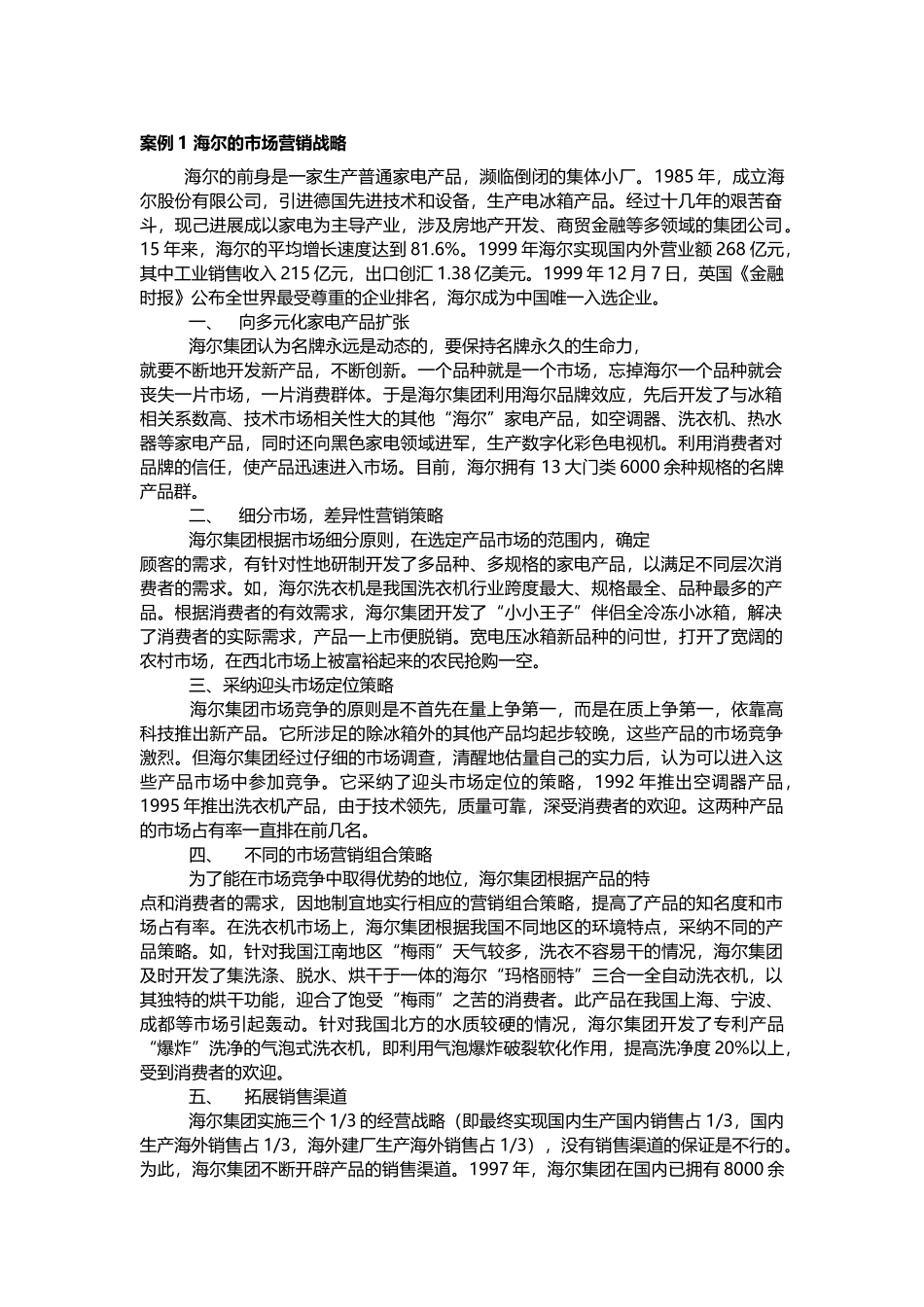 案例 1 海尔的市场营销战略

海尔的前身是一家生产普通家电产品，濒临倒闭的集体小厂。1985 年，成立海尔股份有限公司，引进德国先进技术和设备，生产电冰箱产品。经过十几年的艰苦奋斗，现已进展成以家电为主导产业，涉及房地产开发、商贸金融等多领域的集团公司。15 年来，海尔的平均增长速度达到 81.6%。1999 年海尔实现国内外营业额 268 亿元，其中工业销售收入 215 亿元，出口创汇 1.38 亿美元。1999 年 12 月 7 日，英国《金融时报》公布全世界最受尊重的企业排名，海尔成为中国唯一入选企业。

一、 向多元化家电产品扩张

海尔集团认为名牌永远是动态的，要保持名牌永久的生命力，就要不断地开发新产品，不断创新。一个品种就是一个市场，忘掉海尔一个品种就会丧失一片市场，一片消费群体。于是海尔集团利用海尔品牌效应，先后开发了与冰箱相关系数高、技术市场相关性大的其他“海尔”家电产品，如空调器、洗衣机、热水器等家电产品，同时还向黑色家电领域进军，生产数字化彩色电视机。利用消费者对品牌的信任，使产品迅速进入市场。目前，海尔拥有 13 大门类 6000 余种规格的名牌产品群。

二、 细分市场，差异性营销策略

海尔集团根据市场细分原则，在选定产品市场的范围内，确定顾客的需求，有针对性地研制开发了多品种、多规格的家电产品，以满足不同层次消费者的需求。如，海尔洗衣机是我国洗衣机行业跨度最大、规格最全、品种最多的产品。根据消费者的有效需求，海尔集团开发了“小小王子”伴侣全冷冻小冰箱，解决了消费者的实际需求，产品一上市便脱销。宽电压冰箱新品种的问世，打开了宽阔的农村市场，在西北市场上被富裕起来的农民抢购一空。

三、采纳迎头市场定位策略

海尔集团市场竞争的原则是不首先在量上争第一，而是在质上争第一，依靠高科技推出新产品。它所涉足的除冰箱外的其他产品均起步较晚，这些产品的市场竞争激烈。但海尔集团经过仔细的市场调查，清醒地估量自己的实力后，认为可以进入这些产品市场中参加竞争。它采纳了迎头市场定位的策略，1992 年推出空调器产品，1995 年推出洗衣机产品，由于技术领先，质量可靠，深受消费者的欢迎。这两种产品的市场占有率一直排在前几名。

四、 不同的市场营销组合策略

为了能在市场竞争中取得优势的地位，海尔集团根据产品的特点和消费者的需求，因地制宜地实行相应的营销组合策略，提高了产品的知名度和市场占有率。在洗衣机市场上，海尔集团根据我国不同地区的环境特点，采纳不同的产品策略。如，针对我国江南地区“梅雨”天气较多，洗衣不容易干的情况，海尔集团及时开发了集洗涤、脱水、烘干于一体的海尔“玛格丽特”三合一全自动洗衣机，以其独特的烘干功能，迎合了饱受“梅雨”之苦的消费者。此产品在我国上海、宁波、成都等市场引起轰动。针对我国北方的水质较硬的情况，海尔集团开发了专利产品“爆炸”洗净的气泡式洗衣机，即利用气泡爆炸破裂软化作用，提高洗净度 20%以上，受到消费者的欢迎。

五、 拓展销售渠道

海尔集团实施三个 1/3 的经营战略（即最终实现国内生产国内销售占 1/3，国内生产海外销售占 1/3，海外建厂生产海外销售占 1/3），没有销售渠道的保证是不行的。为此，海尔集团不断开辟产品的销售渠道。1997 年，海尔集团在国内已拥有 8000 余